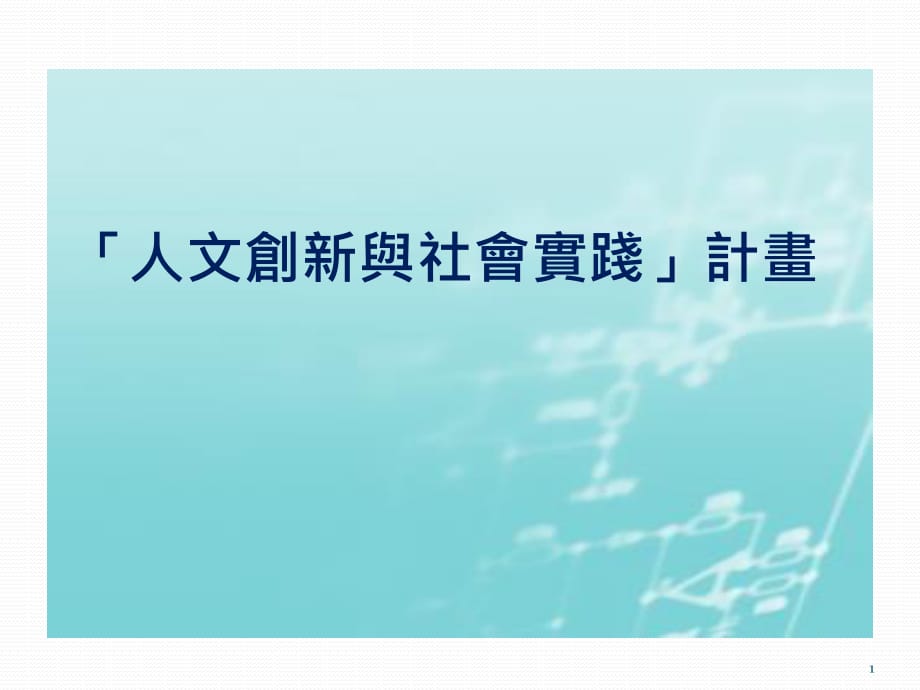 「人文創新與社會實踐」計畫

1